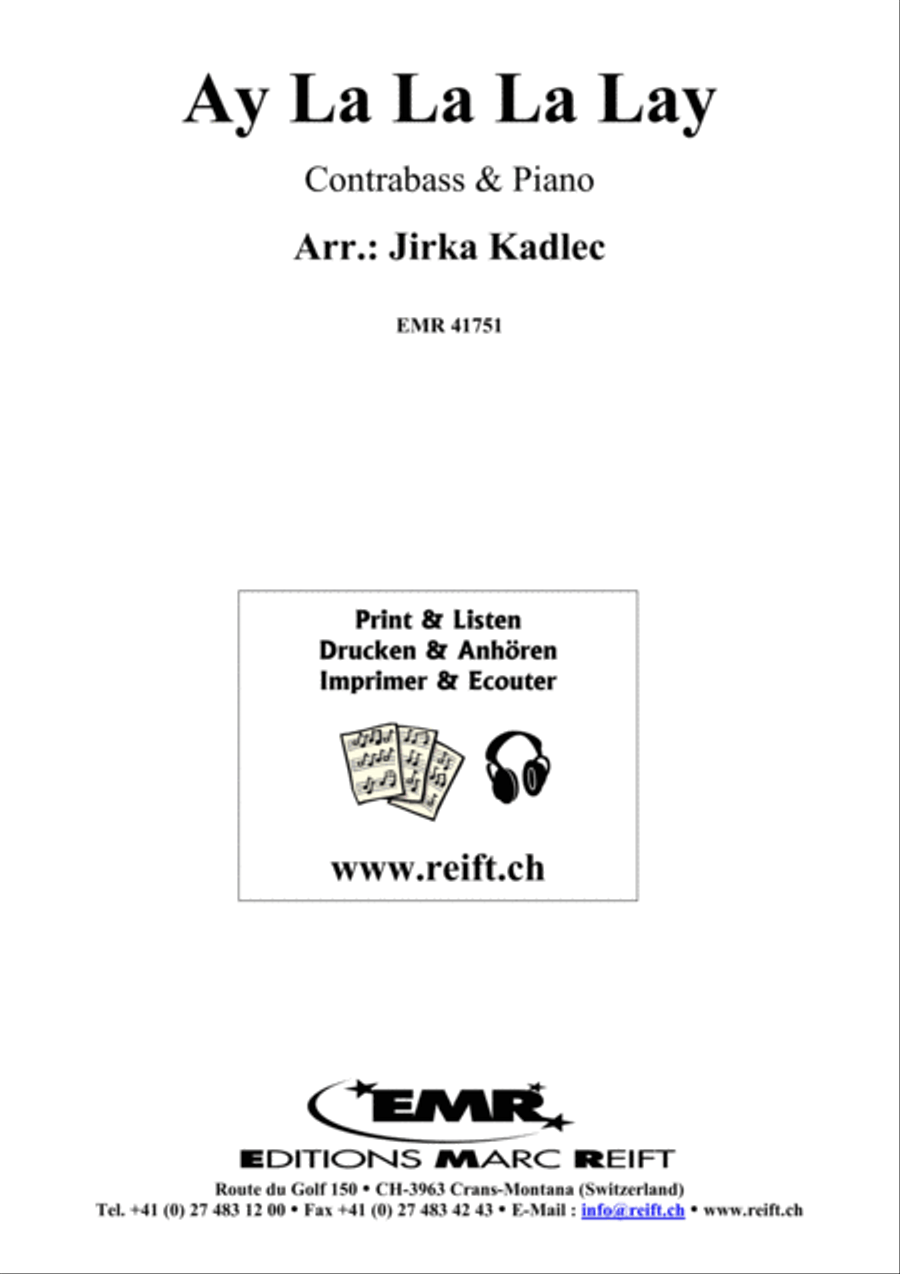 Ay La La La Lay

Contrabass & Piano

Arr.: Jirka Kadlec

EMR 41751

Print & Listen
Drucken & Anhören
Imprimer & Ecouter

www.reift.ch

EMR

EDITIONS MARC REIFT

Route du Golf 150 • CH-3963 Crans-Montana (Switzerland)
Tel. +41 (0) 27 483 12 00 • Fax +41 (0) 27 483 42 43 • E-Mail : info@reift.ch • www.reift.ch